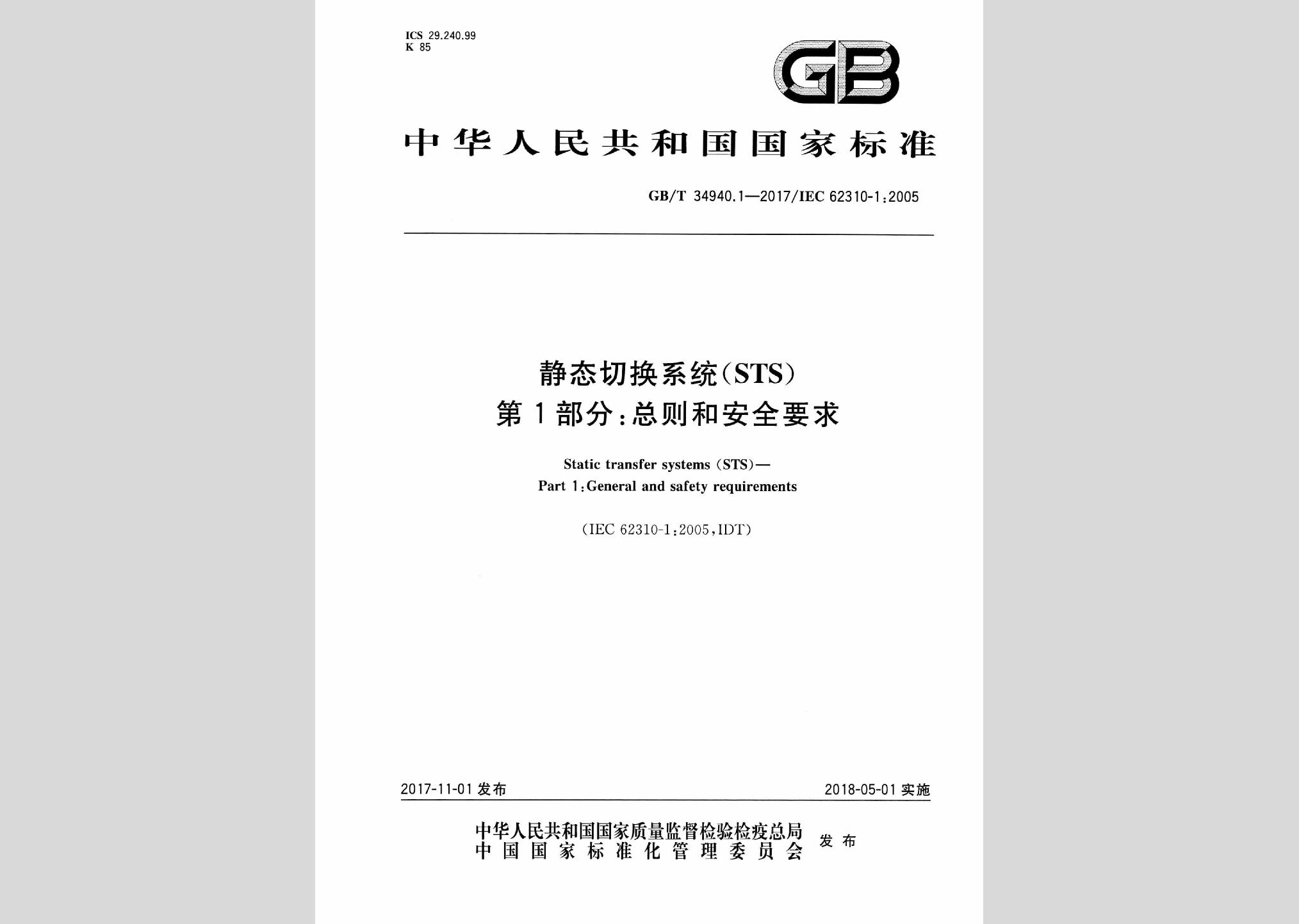 ICS 29.240.99
K 85

GB

中华人民共和国国家标准

GB/T 34940.1—2017/IEC 62310-1:2005

静态切换系统(STS)
第1部分:总则和安全要求

Static transfer systems (STS)—
Part 1:General and safety requirements

(IEC 62310-1:2005,IDT)

2017-11-01 发布

2018-05-01 实施

中华人民共和国国家质量监督检验检疫总局
中国国家标准化管理委员会
发布